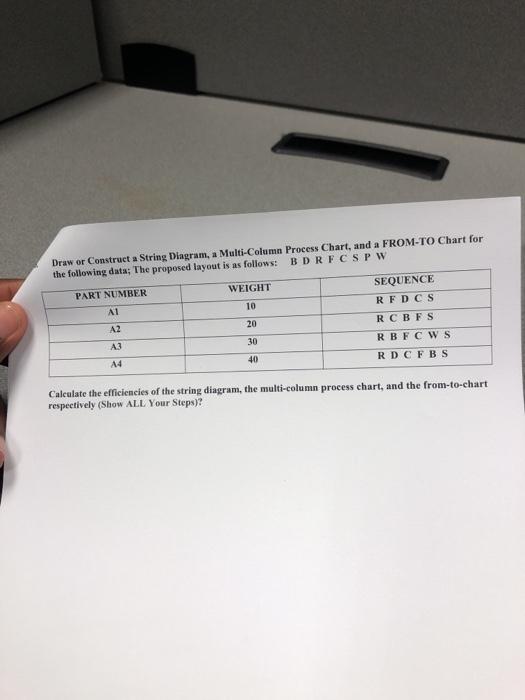 Draw or Construct a String Diagram, a Multi-Column Process Chart, and a FROM-TO Chart for the following data; The proposed layout is as follows: B D R F C S P W

| PART NUMBER | WEIGHT | SEQUENCE |
|---|---|---|
| A1 | 10 | R F D C S |
| A2 | 20 | R C B F S |
| A3 | 30 | R B F C W S |
| A4 | 40 | R D C F B S |

Calculate the efficiencies of the string diagram, the multi-column process chart, and the from-to-chart respectively (Show ALL Your Steps)?